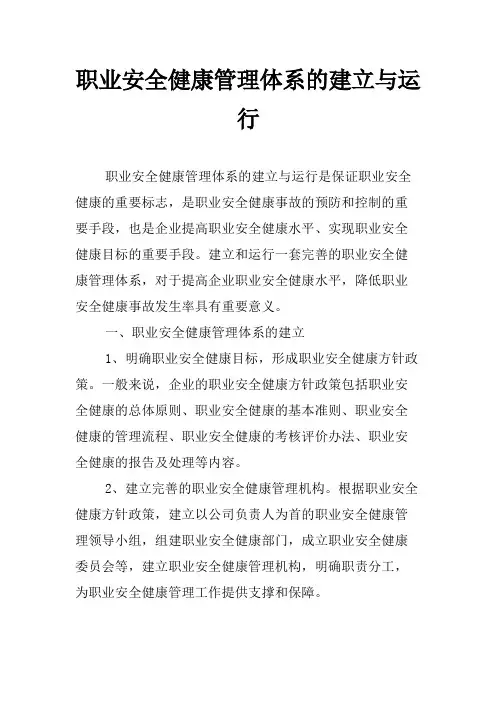 职业安全健康管理体系的建立与运行

职业安全健康管理体系的建立与运行是保证职业安全健康的重要标志，是职业安全健康事故的预防和控制的重要手段，也是企业提高职业安全健康水平、实现职业安全健康目标的重要手段。建立和运行一套完善的职业安全健康管理体系，对于提高企业职业安全健康水平，降低职业安全健康事故发生率具有重要意义。

一、职业安全健康管理体系的建立

1、明确职业安全健康目标，形成职业安全健康方针政策。一般来说，企业的职业安全健康方针政策包括职业安全健康的总体原则、职业安全健康的基本准则、职业安全健康的管理流程、职业安全健康的考核评价办法、职业安全健康的报告及处理等内容。

2、建立完善的职业安全健康管理机构。根据职业安全健康方针政策，建立以公司负责人为首的职业安全健康管理领导小组，组建职业安全健康部门，成立职业安全健康委员会等，建立职业安全健康管理机构，明确职责分工，为职业安全健康管理工作提供支撑和保障。